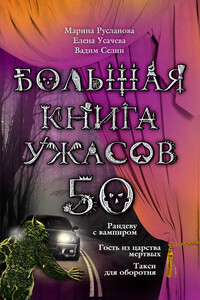 Марина Русланова
Елена Усачева
Вадим Селин

БОЛЬШАЯ КНИГА УЖАСОВ

50

Рандеву с вампиром

Гость из царства мертвых

Такси для оборотня